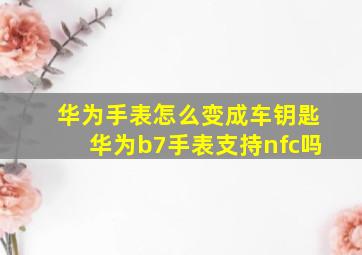 华为手表怎么变成车钥匙
华为b7手表支持nfc吗